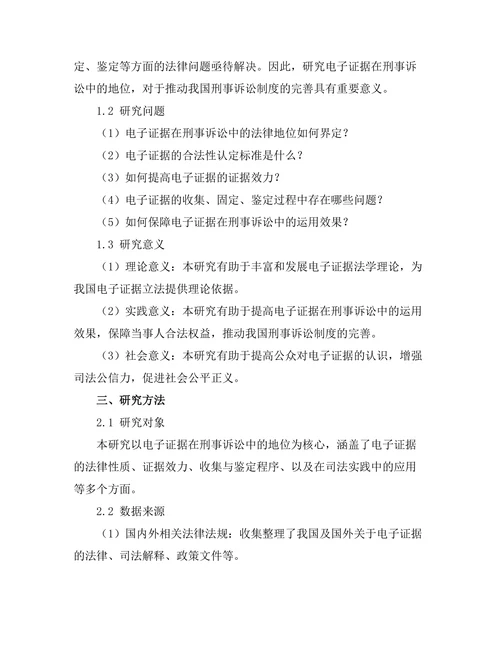 定、鉴定等方面的法律问题亟待解决。因此，研究电子证据在刑事诉讼中的地位，对于推动我国刑事诉讼制度的完善具有重要意义。

1.2 研究问题

（1）电子证据在刑事诉讼中的法律地位如何界定？

（2）电子证据的合法性认定标准是什么？

（3）如何提高电子证据的证据效力？

（4）电子证据的收集、固定、鉴定过程中存在哪些问题？

（5）如何保障电子证据在刑事诉讼中的运用效果？

1.3 研究意义

（1）理论意义：本研究有助于丰富和发展电子证据法学理论，为我国电子证据立法提供理论依据。

（2）实践意义：本研究有助于提高电子证据在刑事诉讼中的运用效果，保障当事人合法权益，推动我国刑事诉讼制度的完善。

（3）社会意义：本研究有助于提高公众对电子证据的认识，增强司法公信力，促进社会公平正义。

三、研究方法

2.1 研究对象

本研究以电子证据在刑事诉讼中的地位为核心，涵盖了电子证据的法律性质、证据效力、收集与鉴定程序、以及在司法实践中的应用等多个方面。

2.2 数据来源

（1）国内外相关法律法规：收集整理了我国及国外关于电子证据的法律、司法解释、政策文件等。